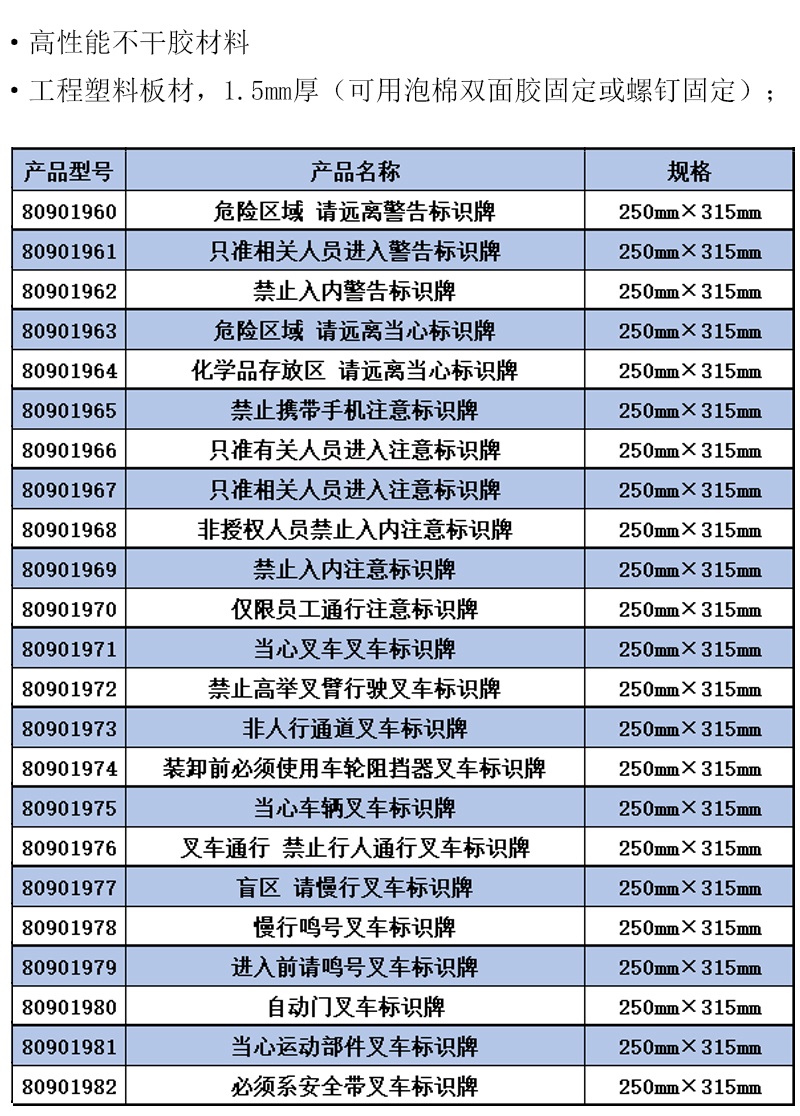 • 高性能不干胶材料

• 工程塑料板材，1.5mm厚（可用泡棉双面胶固定或螺钉固定）；

| 产品型号 | 产品名称 | 规格 |
|---|---|---|
| 80901960 | 危险区域 请远离警告标识牌 | 250mm×315mm |
| 80901961 | 只准相关人员进入警告标识牌 | 250mm×315mm |
| 80901962 | 禁止入内警告标识牌 | 250mm×315mm |
| 80901963 | 危险区域 请远离当心标识牌 | 250mm×315mm |
| 80901964 | 化学品存放区 请远离当心标识牌 | 250mm×315mm |
| 80901965 | 禁止携带手机注意标识牌 | 250mm×315mm |
| 80901966 | 只准有关人员进入注意标识牌 | 250mm×315mm |
| 80901967 | 只准相关人员进入注意标识牌 | 250mm×315mm |
| 80901968 | 非授权人员禁止入内注意标识牌 | 250mm×315mm |
| 80901969 | 禁止入内注意标识牌 | 250mm×315mm |
| 80901970 | 仅限员工通行注意标识牌 | 250mm×315mm |
| 80901971 | 当心叉车叉车标识牌 | 250mm×315mm |
| 80901972 | 禁止高举叉臂行驶叉车标识牌 | 250mm×315mm |
| 80901973 | 非人行通道叉车标识牌 | 250mm×315mm |
| 80901974 | 装卸前必须使用车轮阻挡器叉车标识牌 | 250mm×315mm |
| 80901975 | 当心车辆叉车标识牌 | 250mm×315mm |
| 80901976 | 叉车通行 禁止行人通行叉车标识牌 | 250mm×315mm |
| 80901977 | 盲区 请慢行叉车标识牌 | 250mm×315mm |
| 80901978 | 慢行鸣号叉车标识牌 | 250mm×315mm |
| 80901979 | 进入前请鸣号叉车标识牌 | 250mm×315mm |
| 80901980 | 自动门叉车标识牌 | 250mm×315mm |
| 80901981 | 当心运动部件叉车标识牌 | 250mm×315mm |
| 80901982 | 必须系安全带叉车标识牌 | 250mm×315mm |